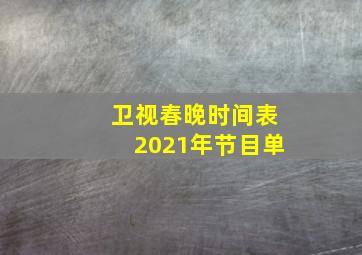 卫视春晚时间表
2021年节目单